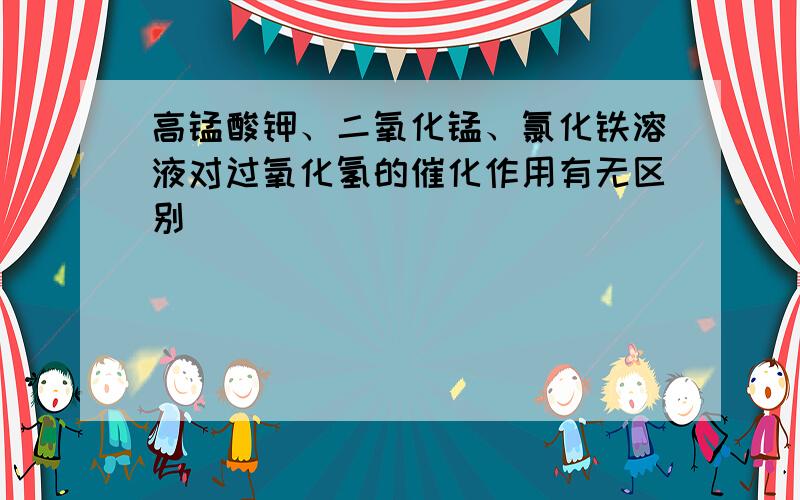 高锰酸钾、二氧化锰、氯化铁溶液对过氧化氢的催化作用有无区别